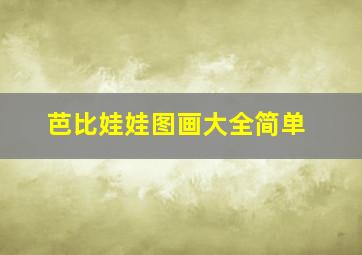 芭比娃娃图画大全简单